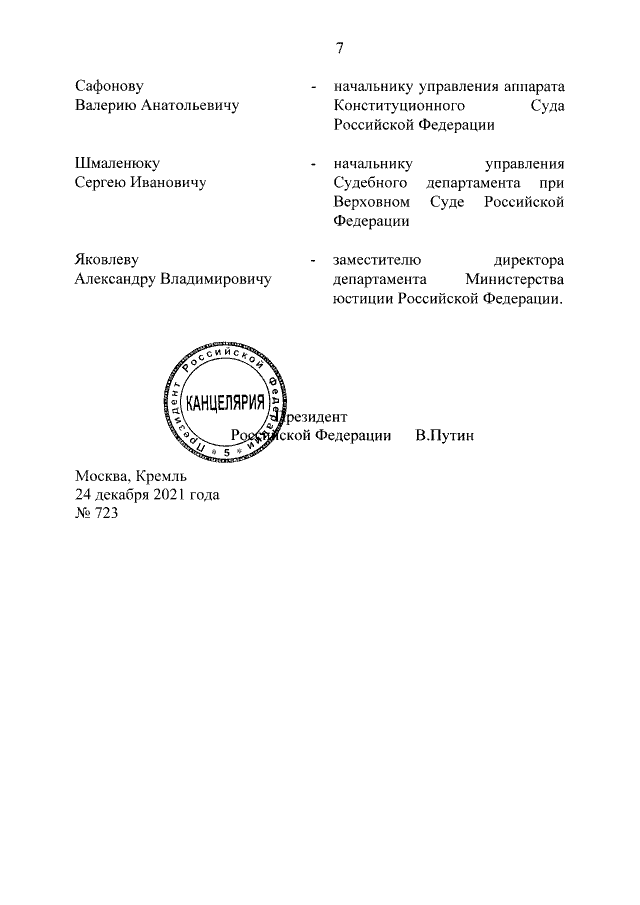 7

Сафонову
Валерию Анатольевичу

- начальнику управления аппарата Конституционного Суда Российской Федерации

Шмаленюку
Сергею Ивановичу

- начальнику управления Судебного департамента при Верховном Суде Российской Федерации

Яковлеву
Александру Владимировичу

- заместителю директора департамента Министерства юстиции Российской Федерации.

Президент Российской Федерации
КАНЦЕЛЯРИЯ
5

Президент
Российской Федерации В.Путин

Москва, Кремль
24 декабря 2021 года
№ 723